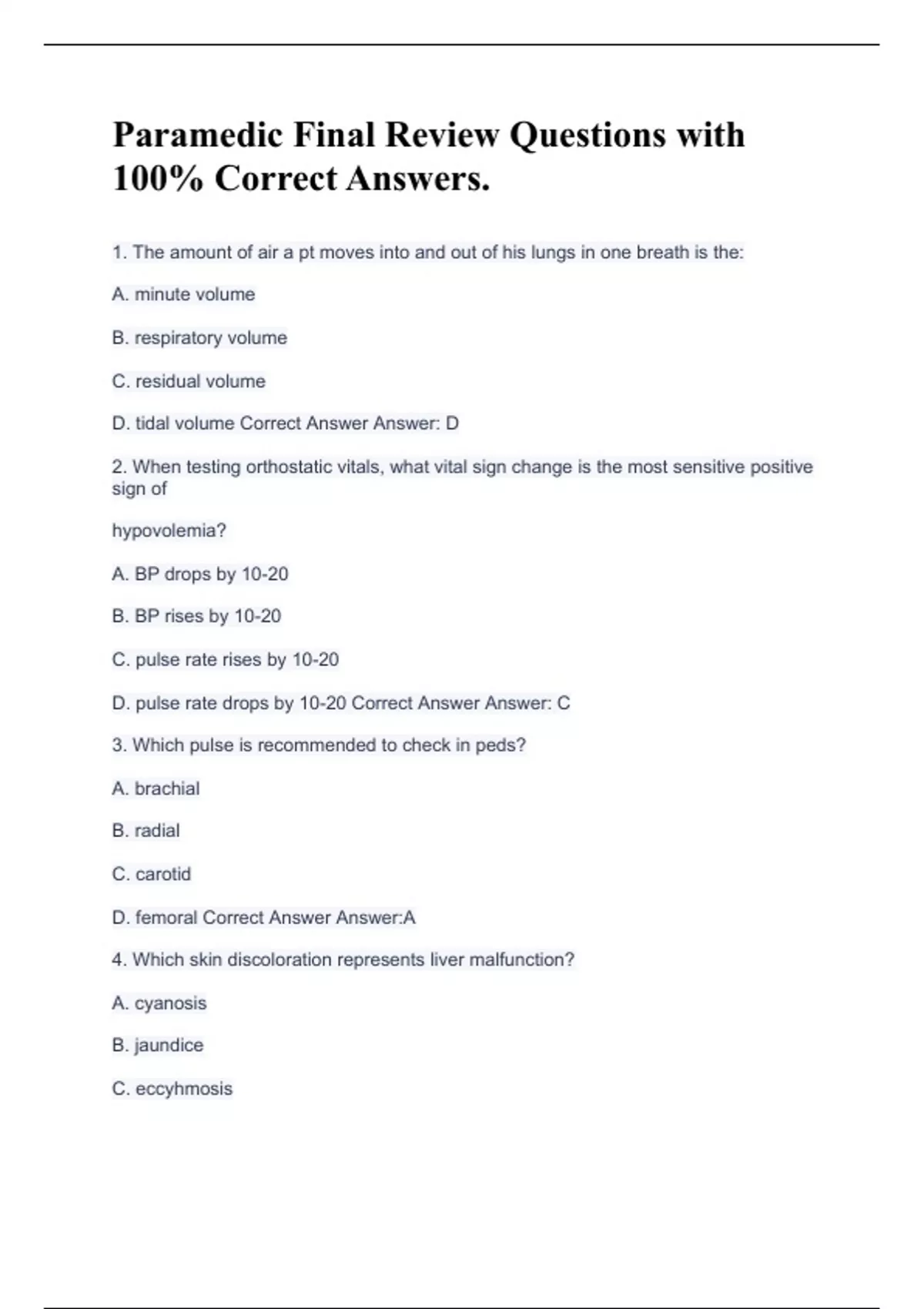 Paramedic Final Review Questions with 100% Correct Answers.

1. The amount of air a pt moves into and out of his lungs in one breath is the:

A. minute volume

B. respiratory volume

C. residual volume

D. tidal volume Correct Answer Answer: D

2. When testing orthostatic vitals, what vital sign change is the most sensitive positive sign of

hypovolemia?

A. BP drops by 10-20

B. BP rises by 10-20

C. pulse rate rises by 10-20

D. pulse rate drops by 10-20 Correct Answer Answer: C

3. Which pulse is recommended to check in peds?

A. brachial

B. radial

C. carotid

D. femoral Correct Answer Answer:A

4. Which skin discoloration represents liver malfunction?

A. cyanosis

B. jaundice

C. eccyhmosis